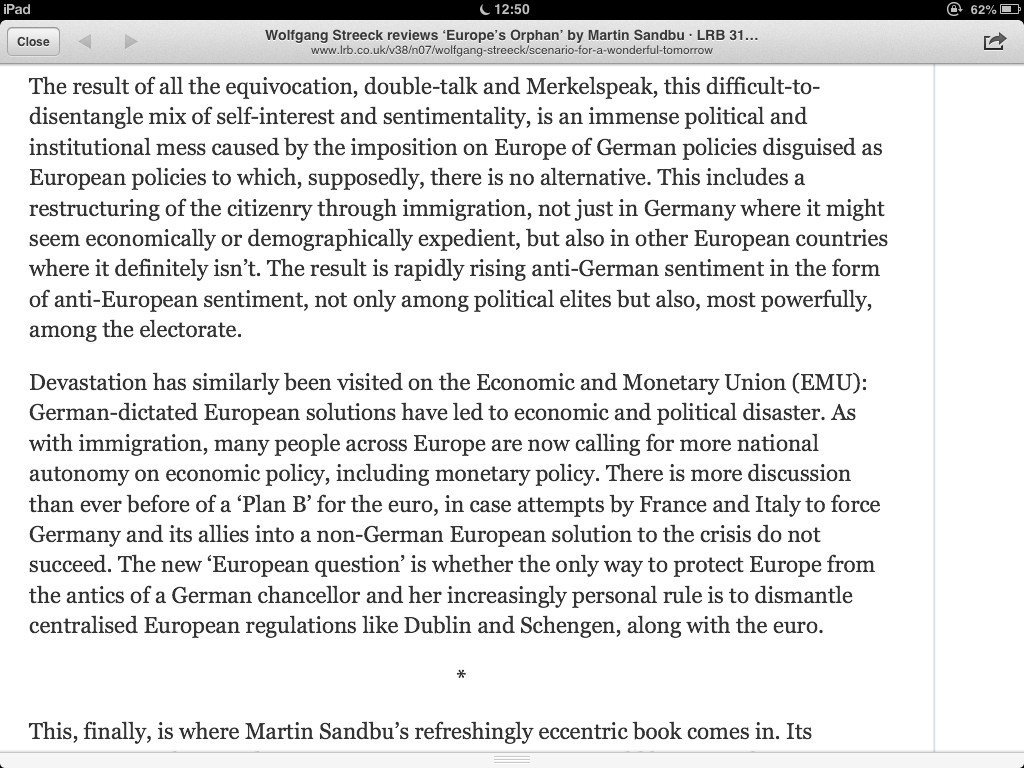 iPad
12:50
62%
Close
Wolfgang Streeck reviews 'Europe's Orphan' by Martin Sandbu · LRB 31...
www.lrb.co.uk/v38/n07/wolfgang-streeck/scenario-for-a-wonderful-tomorrow

The result of all the equivocation, double-talk and Merkelspeak, this difficult-to-disentangle mix of self-interest and sentimentality, is an immense political and institutional mess caused by the imposition on Europe of German policies disguised as European policies to which, supposedly, there is no alternative. This includes a restructuring of the citizenry through immigration, not just in Germany where it might seem economically or demographically expedient, but also in other European countries where it definitely isn't. The result is rapidly rising anti-German sentiment in the form of anti-European sentiment, not only among political elites but also, most powerfully, among the electorate.

Devastation has similarly been visited on the Economic and Monetary Union (EMU): German-dictated European solutions have led to economic and political disaster. As with immigration, many people across Europe are now calling for more national autonomy on economic policy, including monetary policy. There is more discussion than ever before of a 'Plan B' for the euro, in case attempts by France and Italy to force Germany and its allies into a non-German European solution to the crisis do not succeed. The new 'European question' is whether the only way to protect Europe from the antics of a German chancellor and her increasingly personal rule is to dismantle centralised European regulations like Dublin and Schengen, along with the euro.

*

This, finally, is where Martin Sandbu's refreshingly eccentric book comes in. Its